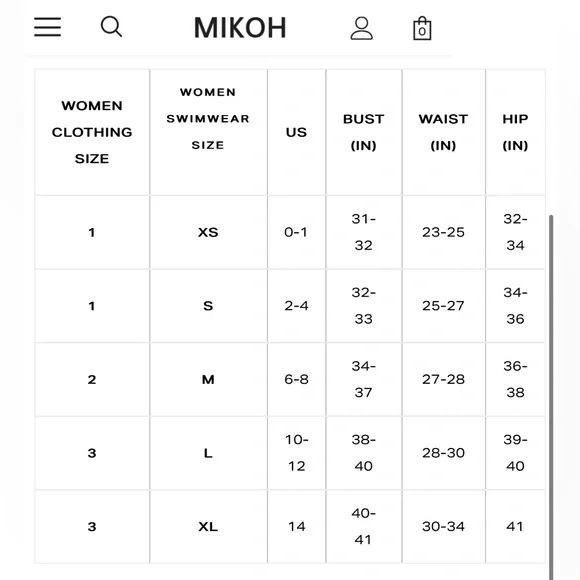 MIKOH

0

| WOMEN CLOTHING SIZE | WOMEN SWIMWEAR SIZE | US | BUST (IN) | WAIST (IN) | HIP (IN) |
|---|---|---|---|---|---|
| 1 | XS | 0-1 | 31-32 | 23-25 | 32-34 |
| 1 | S | 2-4 | 32-33 | 25-27 | 34-36 |
| 2 | M | 6-8 | 34-37 | 27-28 | 36-38 |
| 3 | L | 10-12 | 38-40 | 28-30 | 39-40 |
| 3 | XL | 14 | 40-41 | 30-34 | 41 |